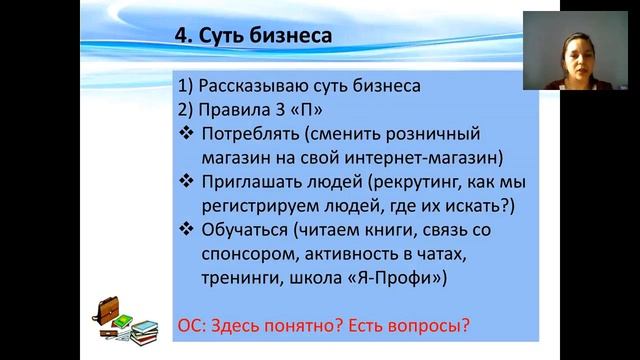 4. Суть бизнеса

1) Рассказываю суть бизнеса
2) Правила 3 «П»
❖ Потреблять (сменить розничный магазин на свой интернет-магазин)
❖ Приглашать людей (рекрутинг, как мы регистрируем людей, где их искать?)
❖ Обучаться (читаем книги, связь со спонсором, активность в чатах, тренинги, школа «Я-Профи»)

ОС: Здесь понятно? Есть вопросы?